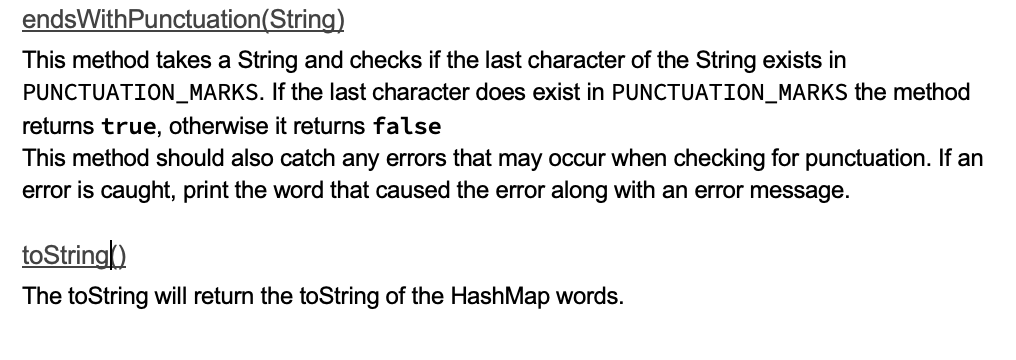 endsWithPunctuation(String)

This method takes a String and checks if the last character of the String exists in PUNCTUATION_MARKS. If the last character does exist in PUNCTUATION_MARKS the method returns true, otherwise it returns false
This method should also catch any errors that may occur when checking for punctuation. If an error is caught, print the word that caused the error along with an error message.

toString()

The toString will return the toString of the HashMap words.